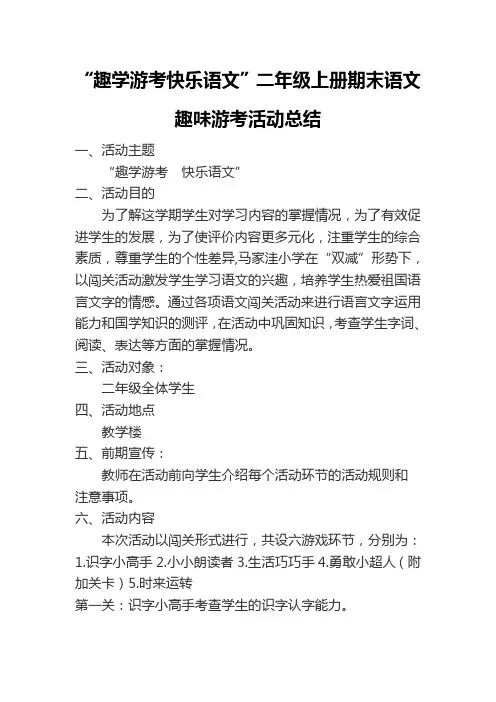 “趣学游考快乐语文”二年级上册期末语文趣味游考活动总结

一、活动主题

“趣学游考 快乐语文”

二、活动目的

为了解这学期学生对学习内容的掌握情况，为了有效促进学生的发展，为了使评价内容更多元化，注重学生的综合素质，尊重学生的个性差异,马家洼小学在“双减”形势下，以闯关活动激发学生学习语文的兴趣，培养学生热爱祖国语言文字的情感。通过各项语文闯关活动来进行语言文字运用能力和国学知识的测评，在活动中巩固知识，考查学生字词、阅读、表达等方面的掌握情况。

三、活动对象：

二年级全体学生

四、活动地点

教学楼

五、前期宣传：

教师在活动前向学生介绍每个活动环节的活动规则和注意事项。

六、活动内容

本次活动以闯关形式进行，共设六游戏环节，分别为：1.识字小高手 2.小小朗读者 3.生活巧巧手 4.勇敢小超人（附加关卡）5.时来运转

第一关：识字小高手考查学生的识字认字能力。